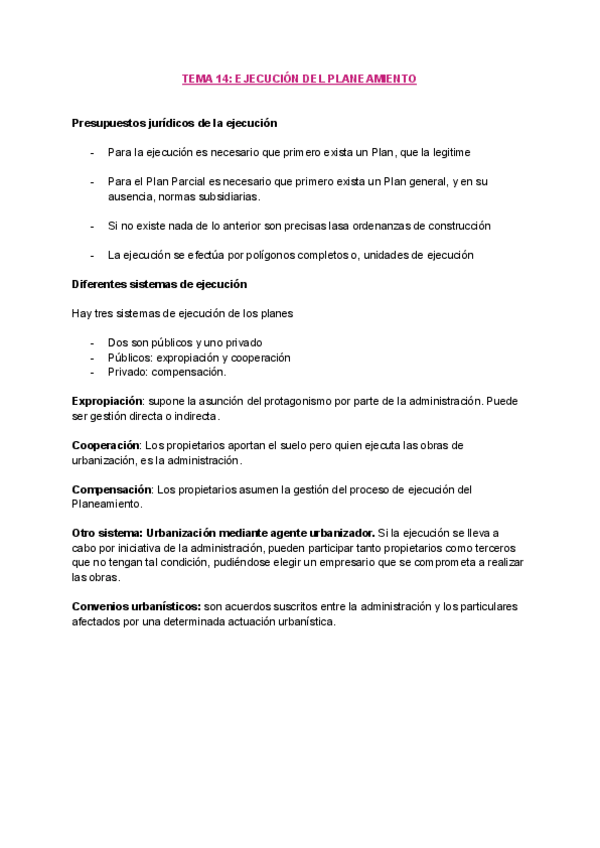 TEMA 14: EJECUCIÓN DEL PLANEAMIENTO

Presupuestos jurídicos de la ejecución

- Para la ejecución es necesario que primero exista un Plan, que la legitime

- Para el Plan Parcial es necesario que primero exista un Plan general, y en su ausencia, normas subsidiarias.

- Si no existe nada de lo anterior son precisas lasa ordenanzas de construcción

- La ejecución se efectúa por polígonos completos o, unidades de ejecución

Diferentes sistemas de ejecución

Hay tres sistemas de ejecución de los planes

- Dos son públicos y uno privado
- Públicos: expropiación y cooperación
- Privado: compensación.

Expropiación: supone la asunción del protagonismo por parte de la administración. Puede ser gestión directa o indirecta.

Cooperación: Los propietarios aportan el suelo pero quien ejecuta las obras de urbanización, es la administración.

Compensación: Los propietarios asumen la gestión del proceso de ejecución del Planeamiento.

Otro sistema: Urbanización mediante agente urbanizador. Si la ejecución se lleva a cabo por iniciativa de la administración, pueden participar tanto propietarios como terceros que no tengan tal condición, pudiéndose elegir un empresario que se comprometa a realizar las obras.

Convenios urbanísticos: son acuerdos suscritos entre la administración y los particulares afectados por una determinada actuación urbanística.